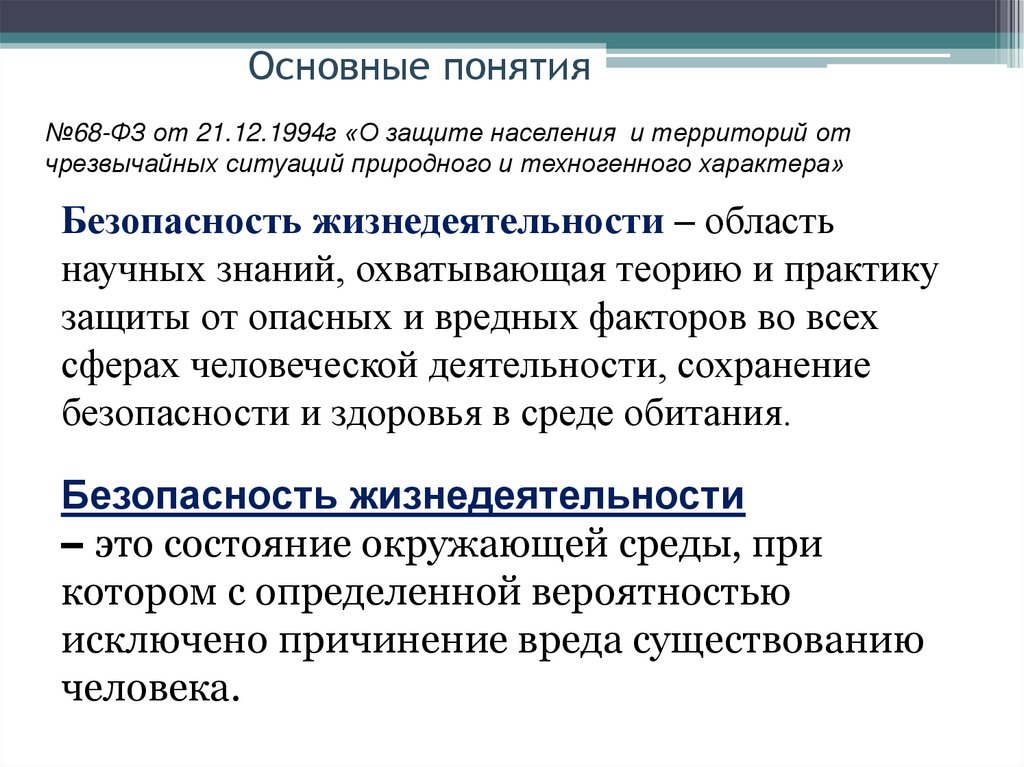 Основные понятия

№68-ФЗ от 21.12.1994г «О защите населения  и территорий от чрезвычайных ситуаций природного и техногенного характера»

Безопасность жизнедеятельности – область научных знаний, охватывающая теорию и практику защиты от опасных и вредных факторов во всех сферах человеческой деятельности, сохранение безопасности и здоровья в среде обитания.

Безопасность жизнедеятельности
– это состояние окружающей среды, при котором с определенной вероятностью исключено причинение вреда существованию человека.